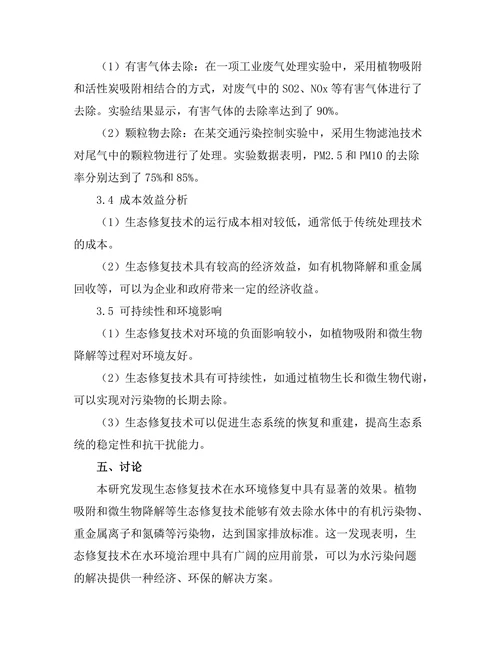 （1）有害气体去除：在一项工业废气处理实验中，采用植物吸附和活性炭吸附相结合的方式，对废气中的 SO2、NOx 等有害气体进行了去除。实验结果显示，有害气体的去除率达到了 90%。

（2）颗粒物去除：在某交通污染控制实验中，采用生物滤池技术对尾气中的颗粒物进行了处理。实验数据表明，PM2.5 和 PM10 的去除率分别达到了 75%和 85%。

3.4 成本效益分析

（1）生态修复技术的运行成本相对较低，通常低于传统处理技术的成本。

（2）生态修复技术具有较高的经济效益，如有机物降解和重金属回收等，可以为企业和政府带来一定的经济收益。

3.5 可持续性和环境影响

（1）生态修复技术对环境的负面影响较小，如植物吸附和微生物降解等过程对环境友好。

（2）生态修复技术具有可持续性，如通过植物生长和微生物代谢，可以实现对污染物的长期去除。

（3）生态修复技术可以促进生态系统的恢复和重建，提高生态系统的稳定性和抗干扰能力。

五、讨论

本研究发现生态修复技术在水环境修复中具有显著的效果。植物吸附和微生物降解等生态修复技术能够有效去除水体中的有机污染物、重金属离子和氮磷等污染物，达到国家排放标准。这一发现表明，生态修复技术在水环境治理中具有广阔的应用前景，可以为水污染问题的解决提供一种经济、环保的解决方案。